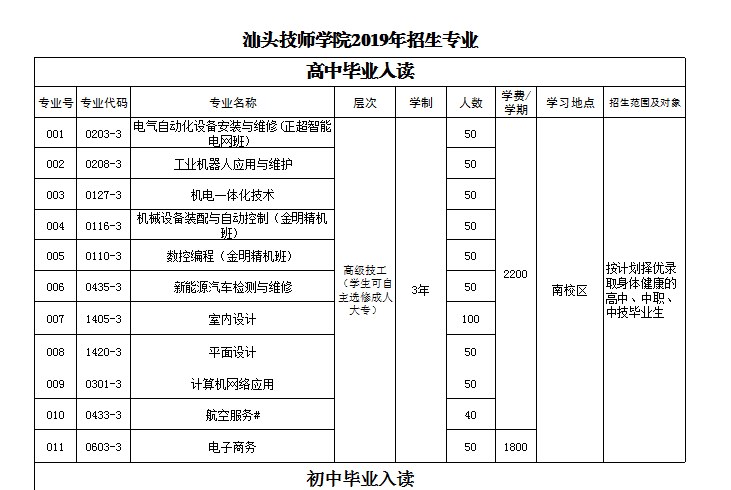 汕头技师学院2019年招生专业

高中毕业入读

| 专业号 | 专业代码 | 专业名称 | 层次 | 学制 | 人数 | 学费/学期 | 学习地点 | 招生范围及对象 |
|---|---|---|---|---|---|---|---|---|
| 001 | 0203-3 | 电气自动化设备安装与维修(正超智能电网班) | 高级技工(学生可自主选修成人大专) | 3年 | 50 | 2200 | 南校区 | 按计划择优录取身体健康的高中、中职、中技毕业生 |
| 002 | 0208-3 | 工业机器人应用与维护 | | | 50 | | | |
| 003 | 0127-3 | 机电一体化技术 | | | 50 | | | |
| 004 | 0116-3 | 机械设备装配与自动控制(金明精机班) | | | 50 | | | |
| 005 | 0110-3 | 数控编程(金明精机班) | | | 50 | | | |
| 006 | 0435-3 | 新能源汽车检测与维修 | | | 50 | | | |
| 007 | 1405-3 | 室内设计 | | | 100 | | | |
| 008 | 1420-3 | 平面设计 | | | 50 | | | |
| 009 | 0301-3 | 计算机网络应用 | | | 50 | | | |
| 010 | 0433-3 | 航空服务# | | | 40 | | | |
| 011 | 0603-3 | 电子商务 | | | 50 | 1800 | | |

初中毕业入读